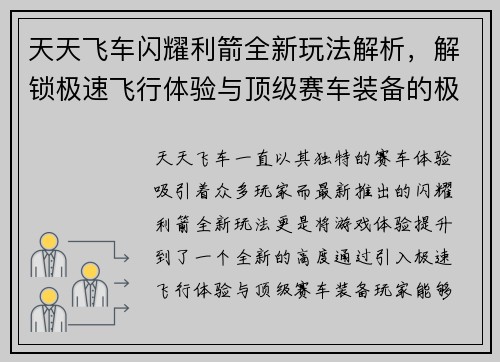 天天飞车闪耀利箭全新玩法解析，解锁极速飞行体验与顶级赛车装备的极

天天飞车一直以其独特的赛车体验吸引着众多玩家而最新推出的闪耀利箭全新玩法更是将游戏体验提升到了一个全新的高度通过引入极速飞行体验与顶级赛车装备玩家能够